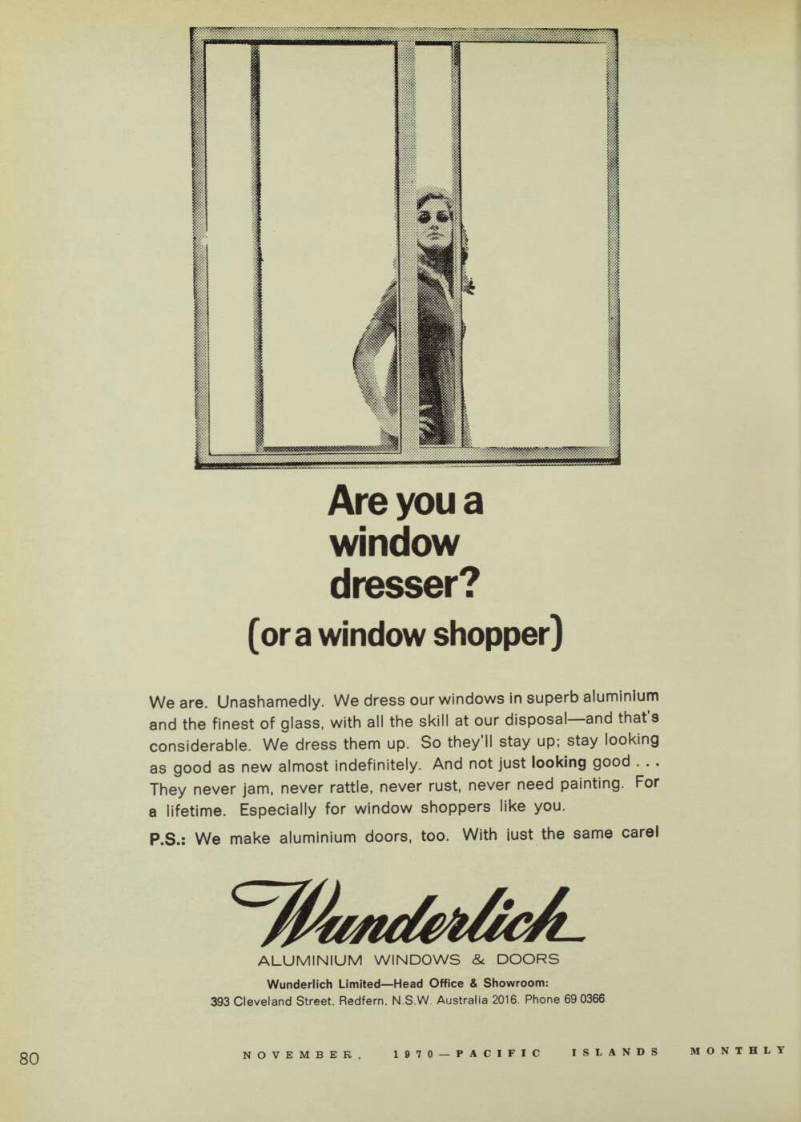 Are you a window dresser?

(or a window shopper)

We are. Unashamedly. We dress our windows in superb aluminium and the finest of glass, with all the skill at our disposal—and that's considerable. We dress them up. So they'll stay up; stay looking as good as new almost indefinitely. And not just looking good . . . They never jam, never rattle, never rust, never need painting. For a lifetime. Especially for window shoppers like you.

P.S.: We make aluminium doors, too. With just the same care!

Wunderlich

ALUMINIUM WINDOWS & DOORS

Wunderlich Limited—Head Office & Showroom:
393 Cleveland Street, Redfern, N.S.W. Australia 2016. Phone 69 0366

80

NOVEMBER, 1970—PACIFIC ISLANDS MONTHLY